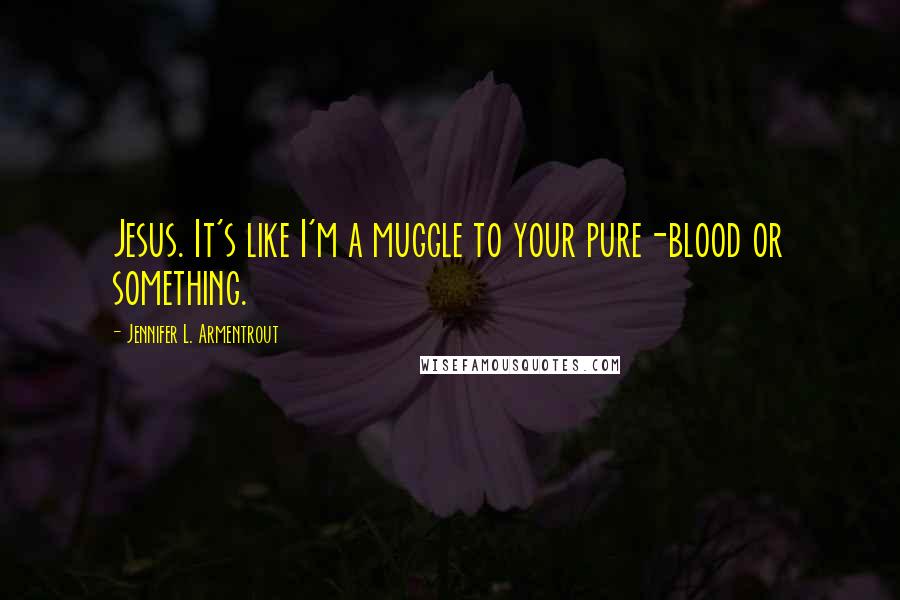 Jesus. It's like I'm a muggle to your pure-blood or something.

- Jennifer L. Armentrout

WISEFAMOUSQUOTES.COM